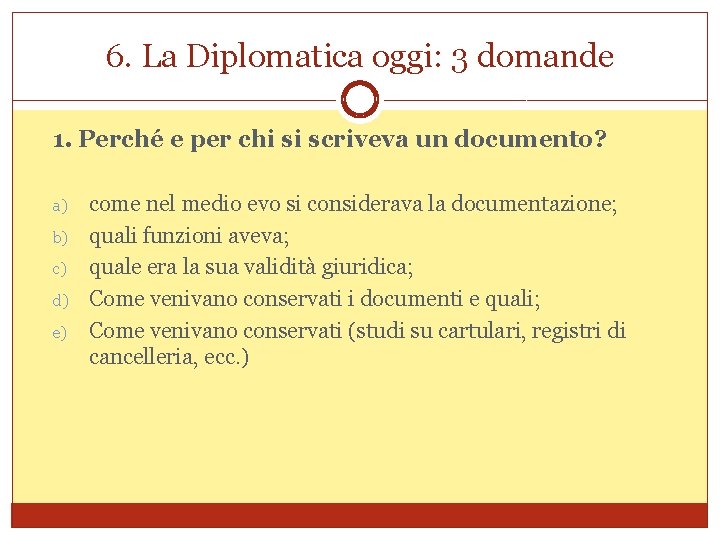 6. La Diplomatica oggi: 3 domande

1. Perché e per chi si scriveva un documento?

a) come nel medio evo si considerava la documentazione;
b) quali funzioni aveva;
c) quale era la sua validità giuridica;
d) Come venivano conservati i documenti e quali;
e) Come venivano conservati (studi su cartulari, registri di cancelleria, ecc.)